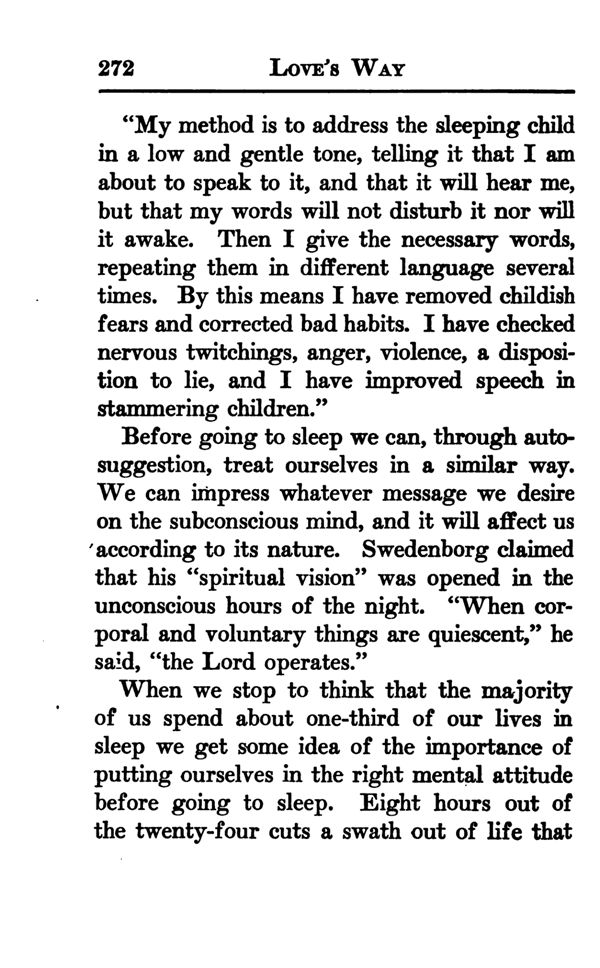 272 LOVE'S WAY

"My method is to address the sleeping child in a low and gentle tone, telling it that I am about to speak to it, and that it will hear me, but that my words will not disturb it nor will it awake. Then I give the necessary words, repeating them in different language several times. By this means I have removed childish fears and corrected bad habits. I have checked nervous twitchings, anger, violence, a disposition to lie, and I have improved speech in stammering children."

Before going to sleep we can, through autosuggestion, treat ourselves in a similar way. We can impress whatever message we desire on the subconscious mind, and it will affect us according to its nature. Swedenborg claimed that his "spiritual vision" was opened in the unconscious hours of the night. "When corporal and voluntary things are quiescent," he said, "the Lord operates."

When we stop to think that the majority of us spend about one-third of our lives in sleep we get some idea of the importance of putting ourselves in the right mental attitude before going to sleep. Eight hours out of the twenty-four cuts a swath out of life that